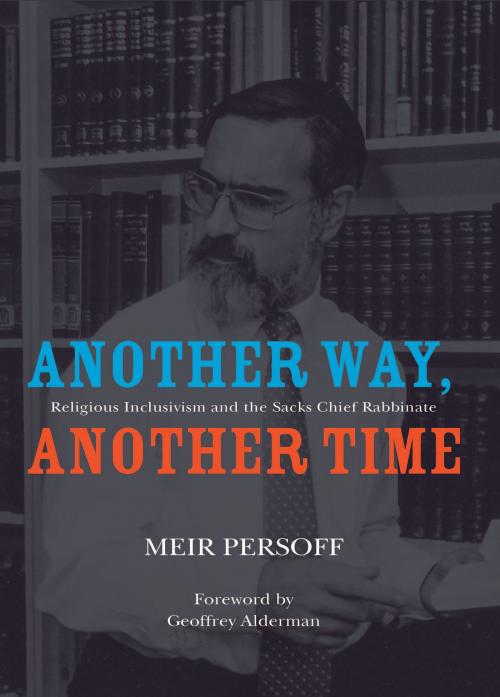 ANOTHER WAY,
Religious Inclusivism and the Sacks Chief Rabbinate
ANOTHER TIME

MEIR PERSOFF

Foreword by
Geoffrey Alderman